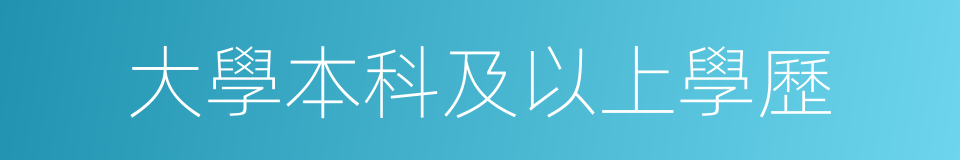 大學本科及以上學歷